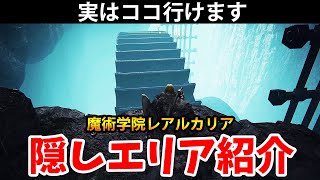 実はココ行けます

魔術学院レアルカリア

隠しエリア紹介